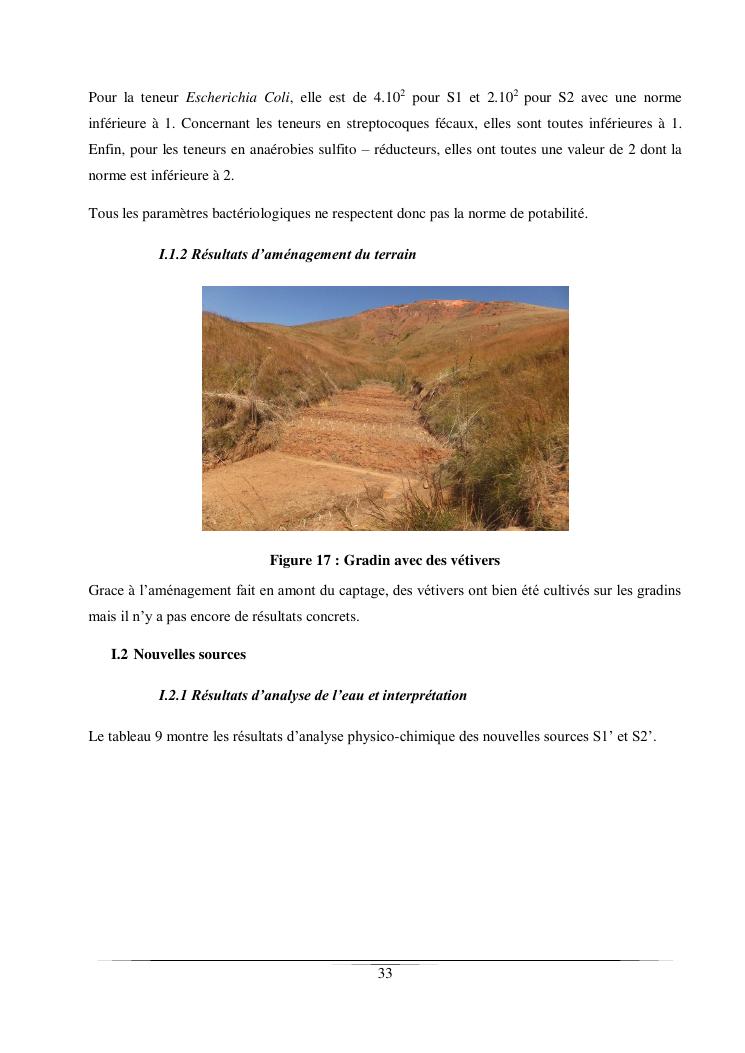 Pour la teneur Escherichia Coli, elle est de $4.10^2$ pour S1 et $2.10^2$ pour S2 avec une norme inférieure à 1. Concernant les teneurs en streptocoques fécaux, elles sont toutes inférieures à 1. Enfin, pour les teneurs en anaérobies sulfito – réducteurs, elles ont toutes une valeur de 2 dont la norme est inférieure à 2.

Tous les paramètres bactériologiques ne respectent donc pas la norme de potabilité.

I.1.2 Résultats d'aménagement du terrain

Figure 17 : Gradin avec des vétivers

Grace à l'aménagement fait en amont du captage, des vétivers ont bien été cultivés sur les gradins mais il n'y a pas encore de résultats concrets.

I.2 Nouvelles sources

I.2.1 Résultats d'analyse de l'eau et interprétation

Le tableau 9 montre les résultats d'analyse physico-chimique des nouvelles sources S1' et S2'.

33